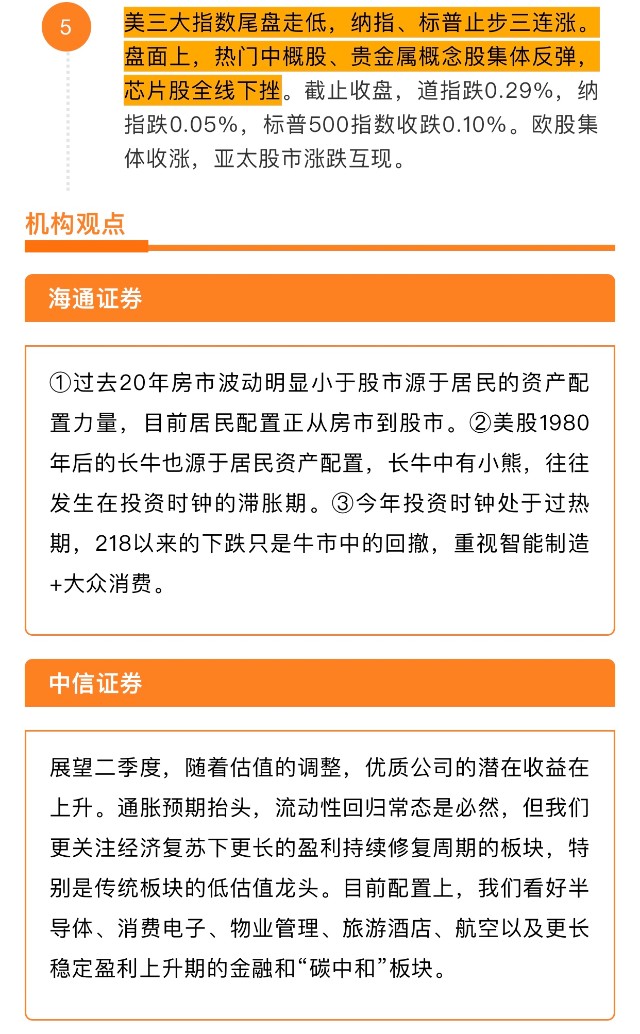 5

美三大指数尾盘走低，纳指、标普止步三连涨。盘面上，热门中概股、贵金属概念股集体反弹，芯片股全线下挫。截止收盘，道指跌0.29%，纳指跌0.05%，标普500指数收跌0.10%。欧股集体收涨，亚太股市涨跌互现。

机构观点

海通证券

①过去20年房市波动明显小于股市源于居民的资产配置力量，目前居民配置正从房市到股市。②美股1980年后的长牛也源于居民资产配置，长牛中有小熊，往往发生在投资时钟的滞胀期。③今年投资时钟处于过热期，218以来的下跌只是牛市中的回撤，重视智能制造+大众消费。

中信证券

展望二季度，随着估值的调整，优质公司的潜在收益在上升。通胀预期抬头，流动性回归常态是必然，但我们更关注经济复苏下更长的盈利持续修复周期的板块，特别是传统板块的低估值龙头。目前配置上，我们看好半导体、消费电子、物业管理、旅游酒店、航空以及更长稳定盈利上升期的金融和“碳中和”板块。